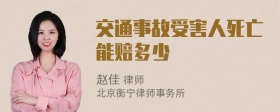 交通事故受害人死亡能赔多少

赵佳 律师
北京衡宁律师事务所